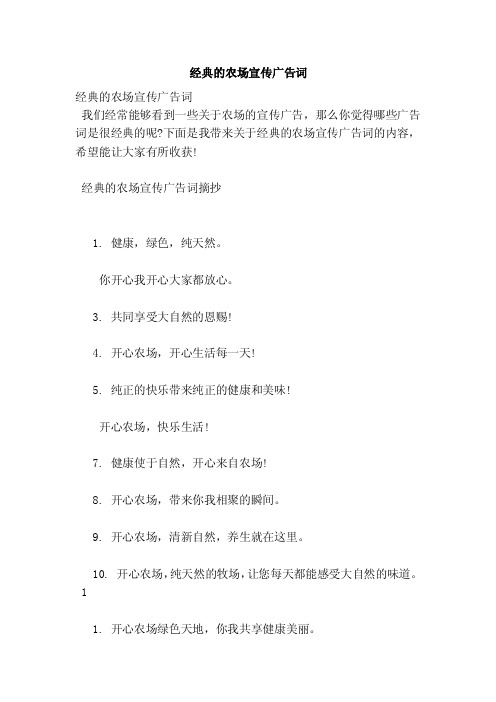 经典的农场宣传广告词

经典的农场宣传广告词

我们经常能够看到一些关于农场的宣传广告，那么你觉得哪些广告词是很经典的呢?下面是我带来关于经典的农场宣传广告词的内容，希望能让大家有所收获!

经典的农场宣传广告词摘抄

1. 健康，绿色，纯天然。

你开心我开心大家都放心。

3. 共同享受大自然的恩赐!

4. 开心农场，开心生活每一天!

5. 纯正的快乐带来纯正的健康和美味!

开心农场，快乐生活!

7. 健康使于自然，开心来自农场!

8. 开心农场，带来你我相聚的瞬间。

9. 开心农场，清新自然，养生就在这里。

10. 开心农场，纯天然的牧场，让您每天都能感受大自然的味道。

1

1. 开心农场绿色天地，你我共享健康美丽。